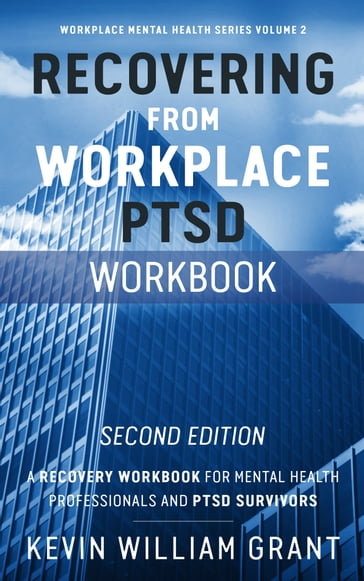 WORKPLACE MENTAL HEALTH SERIES VOLUME 2

RECOVERING FROM WORKPLACE PTSD

WORKBOOK

SECOND EDITION

A RECOVERY WORKBOOK FOR MENTAL HEALTH PROFESSIONALS AND PTSD SURVIVORS

KEVIN WILLIAM GRANT